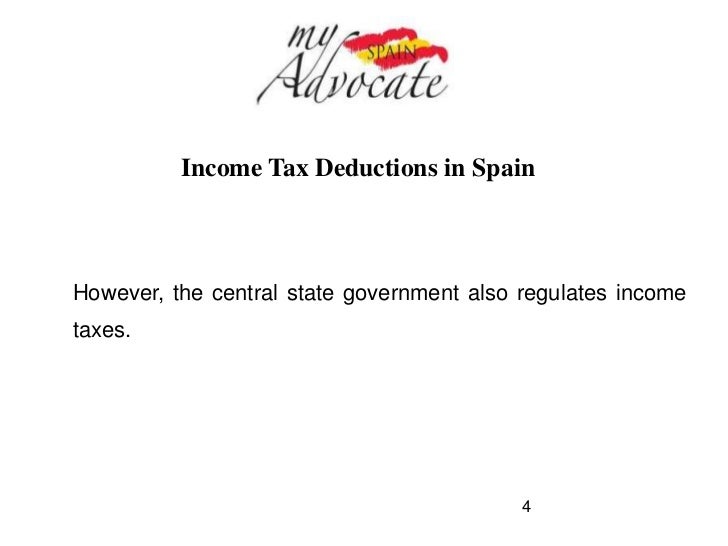 my SPAIN Advocate

Income Tax Deductions in Spain

However, the central state government also regulates income taxes.

4